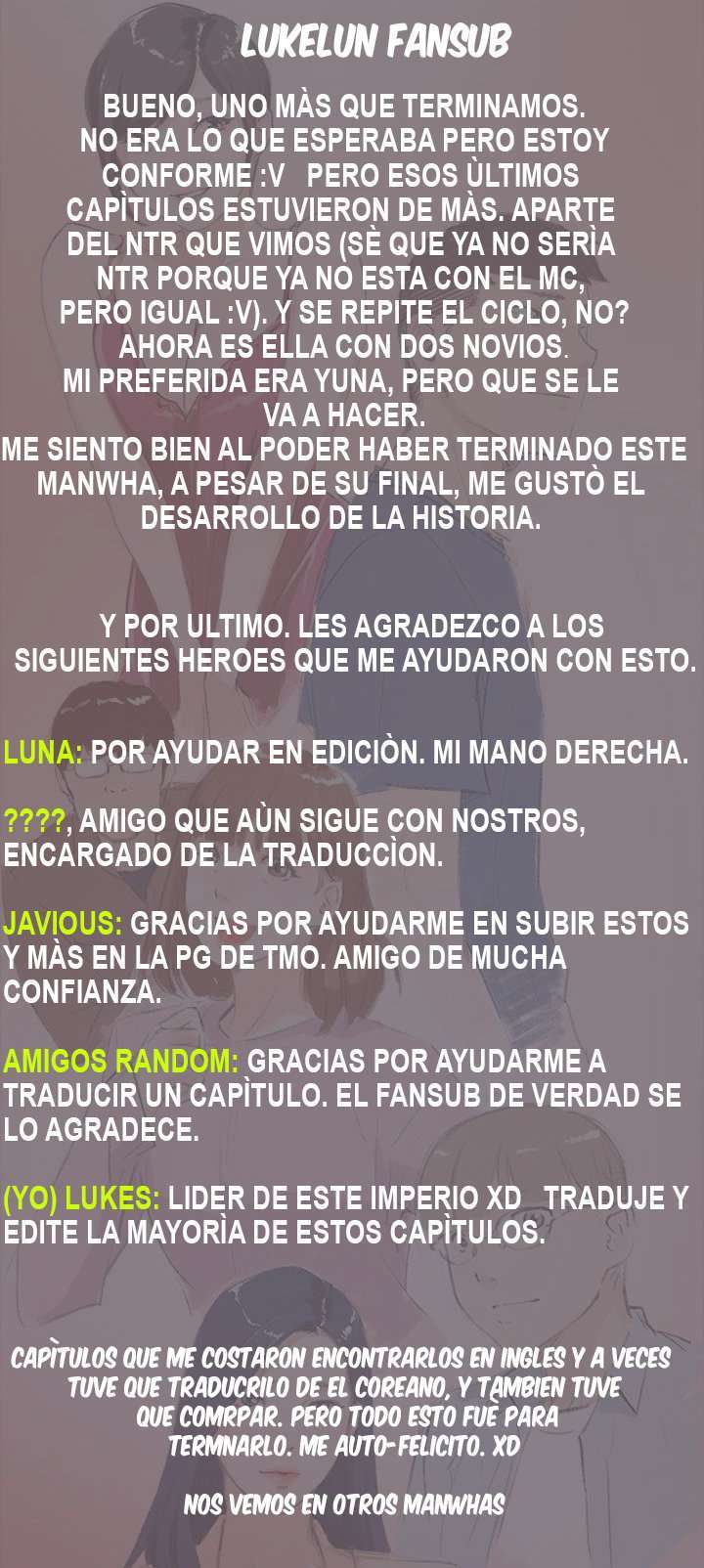 LUKELUN FANSUB

BUENO, UNO MÀS QUE TERMINAMOS. NO ERA LO QUE ESPERABA PERO ESTOY CONFORME :V PERO ESOS ÙLTIMOS CAPÌTULOS ESTUVIERON DE MÀS. APARTE DEL NTR QUE VIMOS (SÈ QUE YA NO SERÌA NTR PORQUE YA NO ESTA CON EL MC, PERO IGUAL :V). Y SE REPITE EL CICLO, NO? AHORA ES ELLA CON DOS NOVIOS. MI PREFERIDA ERA YUNA, PERO QUE SE LE VA A HACER. ME SIENTO BIEN AL PODER HABER TERMINADO ESTE MANWHA, A PESAR DE SU FINAL, ME GUSTÒ EL DESARROLLO DE LA HISTORIA.

Y POR ULTIMO. LES AGRADEZCO A LOS SIGUIENTES HEROES QUE ME AYUDARON CON ESTO.

LUNA: POR AYUDAR EN EDICIÒN. MI MANO DERECHA.

????, AMIGO QUE AÙN SIGUE CON NOSTROS, ENCARGADO DE LA TRADUCCÌON.

JAVIOUS: GRACIAS POR AYUDARME EN SUBIR ESTOS Y MÀS EN LA PG DE TMO. AMIGO DE MUCHA CONFIANZA.

AMIGOS RANDOM: GRACIAS POR AYUDARME A TRADUCIR UN CAPÌTULO. EL FANSUB DE VERDAD SE LO AGRADECE.

(YO) LUKES: LIDER DE ESTE IMPERIO XD TRADUJE Y EDITE LA MAYORÌA DE ESTOS CAPÌTULOS.

CAPÌTULOS QUE ME COSTARON ENCONTRARLOS EN INGLES Y A VECES TUVE QUE TRADUCRILO DE EL COREANO, Y TAMBIEN TUVE QUE COMRPAR. PERO TODO ESTO FUÈ PARA TERMNARLO. ME AUTO-FELICITO. XD

NOS VEMOS EN OTROS MANWHAS